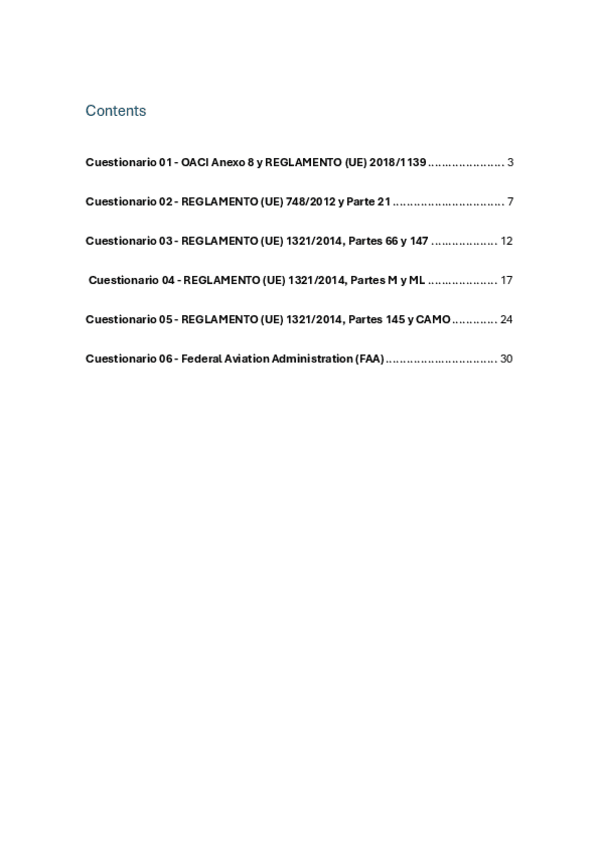 Contents

Cuestionario 01 - OACI Anexo 8 y REGLAMENTO (UE) 2018/1139 3

Cuestionario 02 - REGLAMENTO (UE) 748/2012 y Parte 21 7

Cuestionario 03 - REGLAMENTO (UE) 1321/2014, Partes 66 y 147 12

Cuestionario 04 - REGLAMENTO (UE) 1321/2014, Partes M y ML 17

Cuestionario 05 - REGLAMENTO (UE) 1321/2014, Partes 145 y CAMO 24

Cuestionario 06 - Federal Aviation Administration (FAA) 30